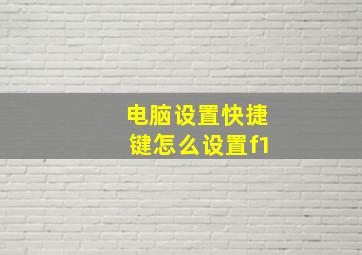 电脑设置快捷键怎么设置f1